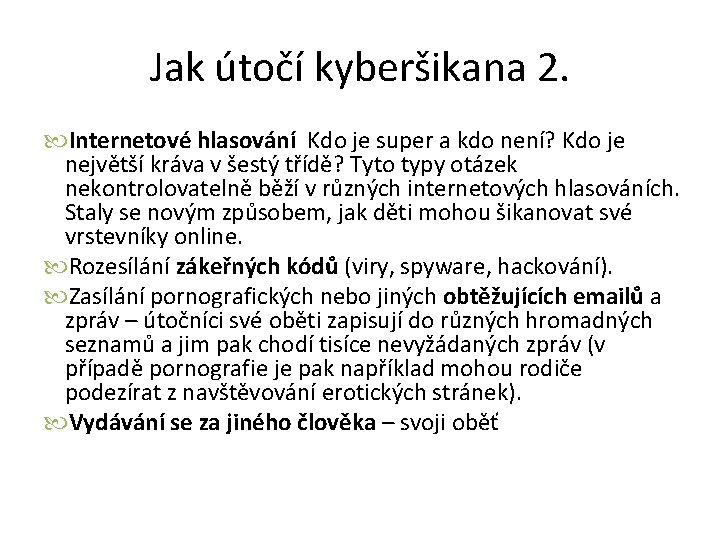 Jak útočí kyberšikana 2.

Internetové hlasování Kdo je super a kdo není? Kdo je největší kráva v šestý třídě? Tyto typy otázek nekontrolovatelně běží v různých internetových hlasováních. Staly se novým způsobem, jak děti mohou šikanovat své vrstevníky online.

Rozesílání zákeřných kódů (viry, spyware, hackování).

Zasílání pornografických nebo jiných obtěžujících emailů a zpráv – útočníci své oběti zapisují do různých hromadných seznamů a jim pak chodí tisíce nevyžádaných zpráv (v případě pornografie je pak například mohou rodiče podezírat z navštěvování erotických stránek).

Vydávání se za jiného člověka – svoji oběť